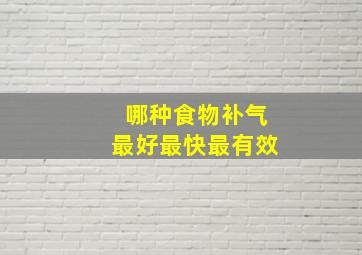 哪种食物补气
最好最快最有效